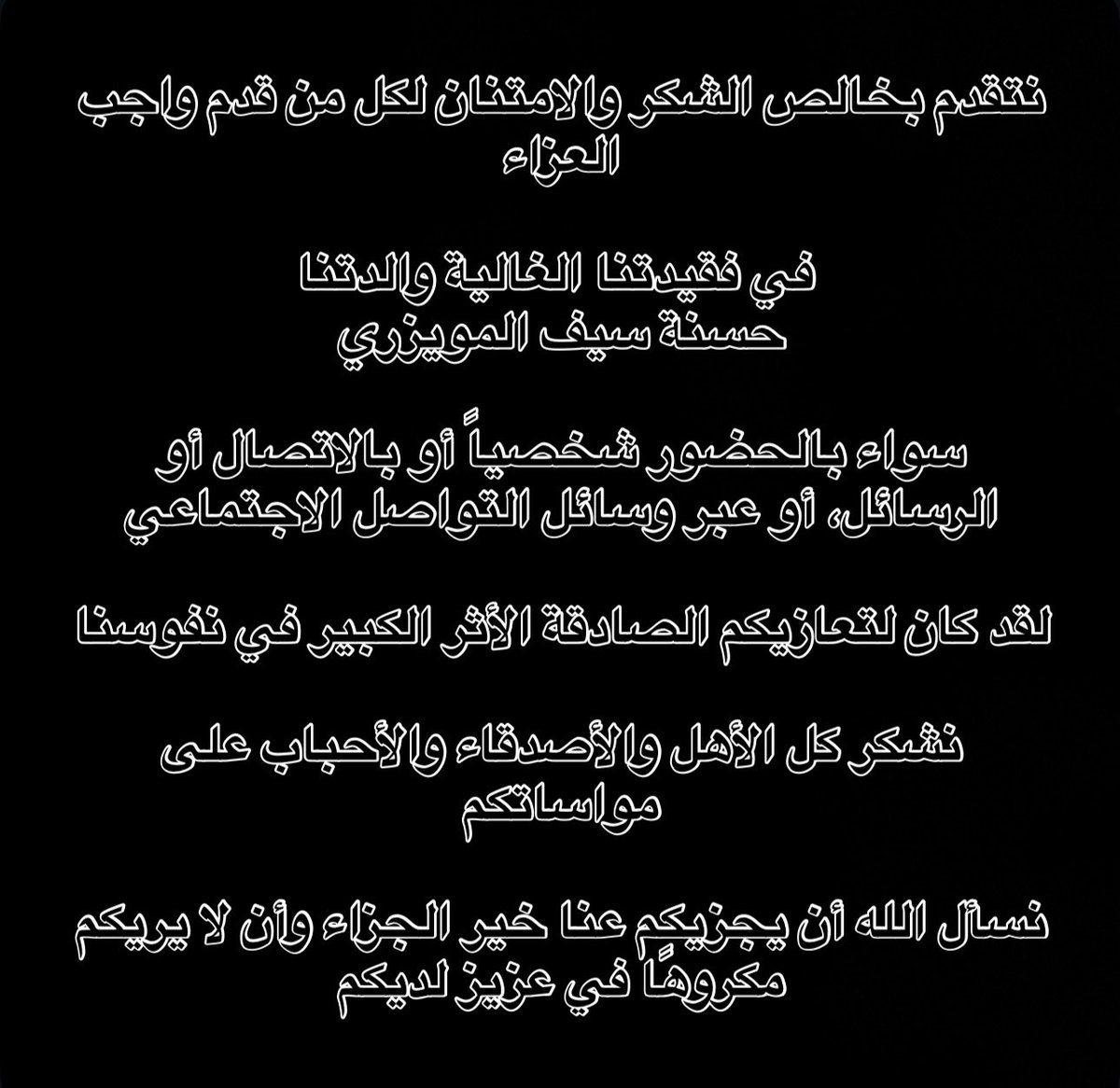 نتقدم بخالص الشكر والامتنان لكل من قدم واجب العزاء

في فقيدتنا الغالية والدتنا
حسنة سيف المويزري

سواء بالحضور شخصياً أو بالاتصال أو الرسائل، أو عبر وسائل التواصل الاجتماعي

لقد كان لتعازيكم الصادقة الأثر الكبير في نفوسنا

نشكر كل الأهل والأصدقاء والأحباب على مواساتكم

نسأل الله أن يجزيكم عنا خير الجزاء وأن لا يريكم مكروهًا في عزيز لديكم